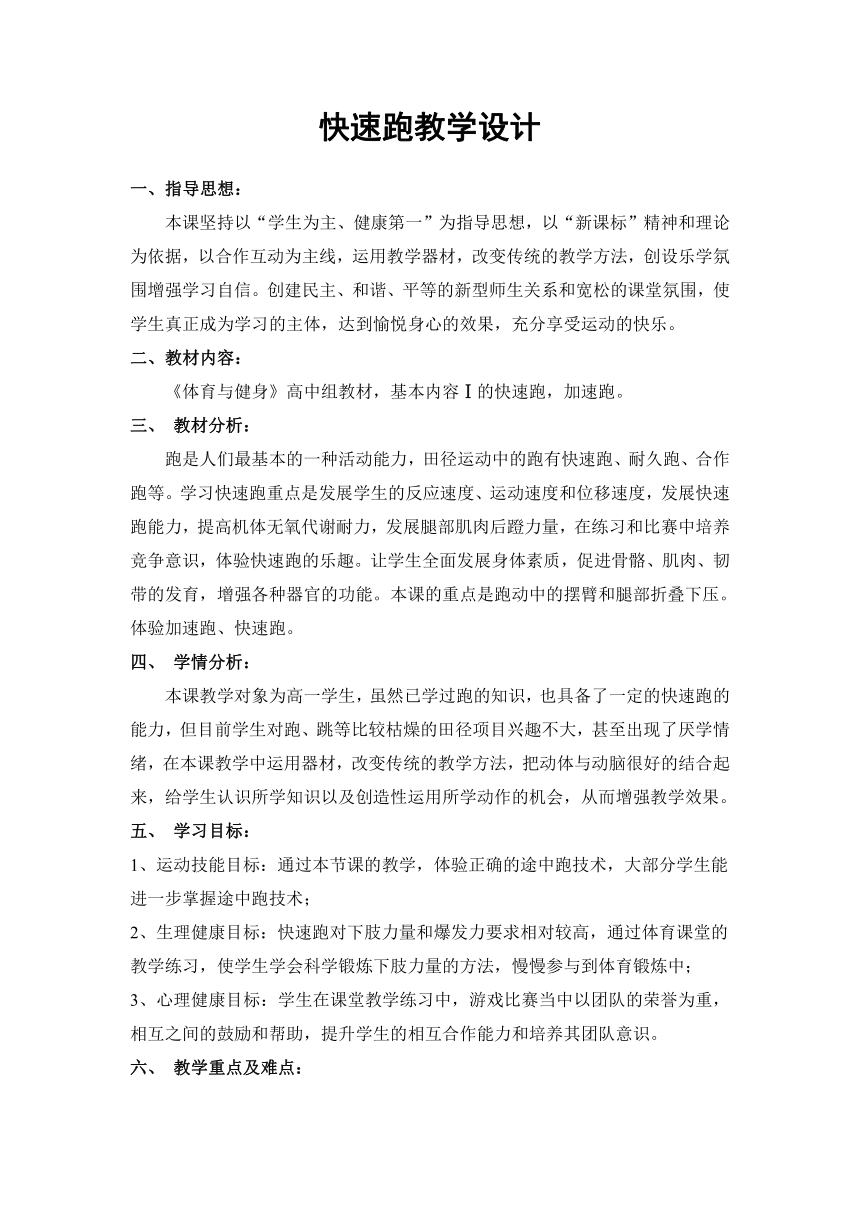 快速跑教学设计

一、指导思想：

本课坚持以“学生为主、健康第一”为指导思想，以“新课标”精神和理论为依据，以合作互动为主线，运用教学器材，改变传统的教学方法，创设乐学氛围增强学习自信。创建民主、和谐、平等的新型师生关系和宽松的课堂氛围，使学生真正成为学习的主体，达到愉悦身心的效果，充分享受运动的快乐。

二、教材内容：

《体育与健身》高中组教材，基本内容Ⅰ的快速跑，加速跑。

三、 教材分析：

跑是人们最基本的一种活动能力，田径运动中的跑有快速跑、耐久跑、合作跑等。学习快速跑重点是发展学生的反应速度、运动速度和位移速度，发展快速跑能力，提高机体无氧代谢耐力，发展腿部肌肉后蹬力量，在练习和比赛中培养竞争意识，体验快速跑的乐趣。让学生全面发展身体素质，促进骨骼、肌肉、韧带的发育，增强各种器官的功能。本课的重点是跑动中的摆臂和腿部折叠下压。体验加速跑、快速跑。

四、 学情分析：

本课教学对象为高一学生，虽然已学过跑的知识，也具备了一定的快速跑的能力，但目前学生对跑、跳等比较枯燥的田径项目兴趣不大，甚至出现了厌学情绪，在本课教学中运用器材，改变传统的教学方法，把动体与动脑很好的结合起来，给学生认识所学知识以及创造性运用所学动作的机会，从而增强教学效果。

五、 学习目标：

1、运动技能目标：通过本节课的教学，体验正确的途中跑技术，大部分学生能进一步掌握途中跑技术；

2、生理健康目标：快速跑对下肢力量和爆发力要求相对较高，通过体育课堂的教学练习，使学生学会科学锻炼下肢力量的方法，慢慢参与到体育锻炼中；

3、心理健康目标：学生在课堂教学练习中，游戏比赛当中以团队的荣誉为重，相互之间的鼓励和帮助，提升学生的相互合作能力和培养其团队意识。

六、 教学重点及难点：